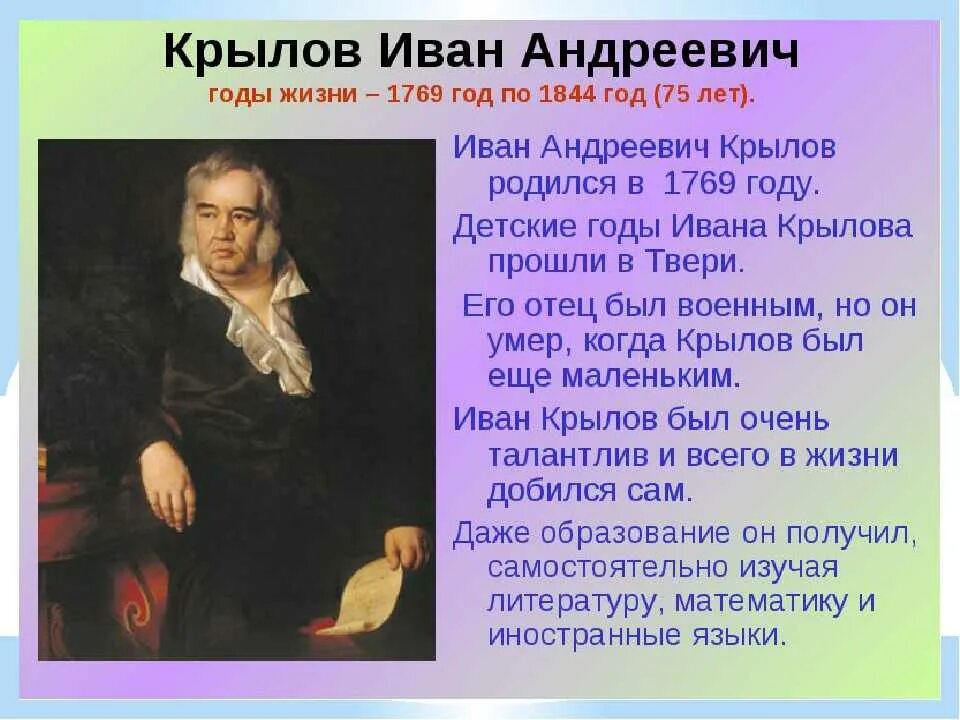 Крылов Иван Андреевич
годы жизни – 1769 год по 1844 год (75 лет).

Иван Андреевич Крылов родился в 1769 году.

Детские годы Ивана Крылова прошли в Твери.

Его отец был военным, но он умер, когда Крылов был еще маленьким.

Иван Крылов был очень талантлив и всего в жизни добился сам.

Даже образование он получил, самостоятельно изучая литературу, математику и иностранные языки.